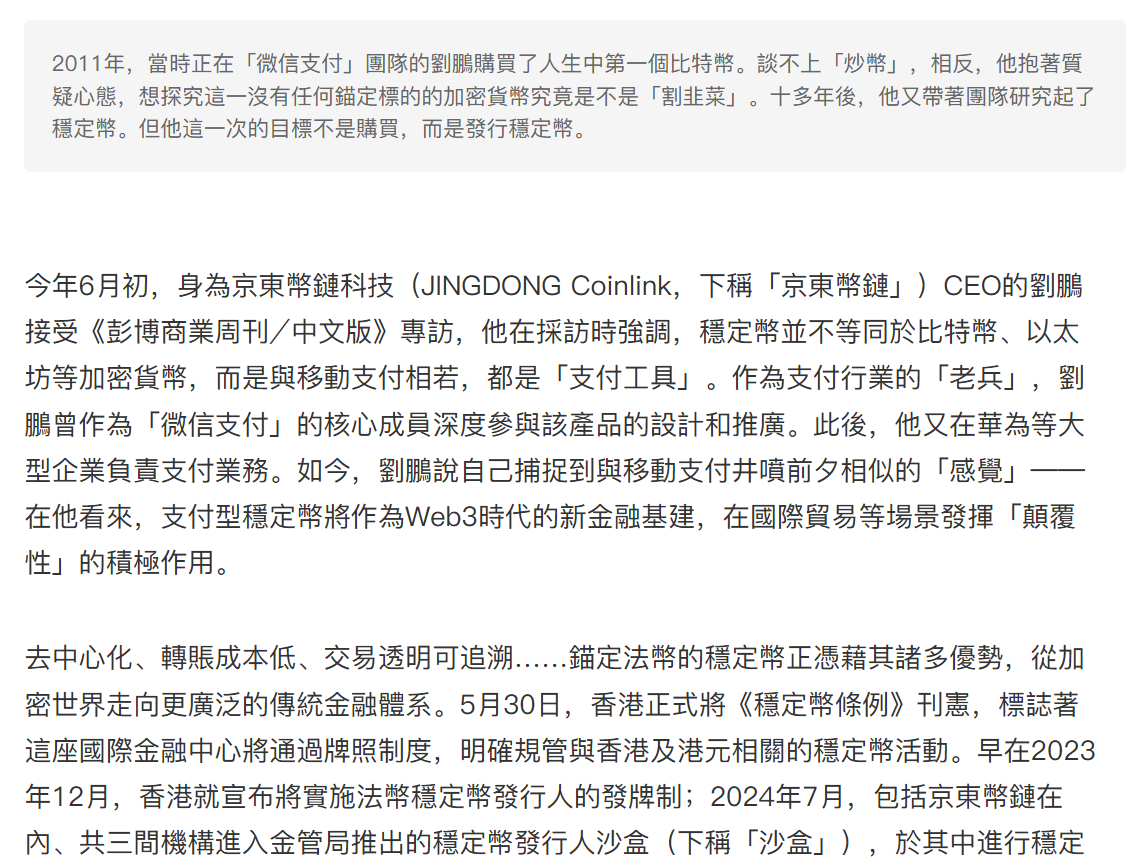 2011年，當時正在「微信支付」團隊的劉鵬購買了人生中第一個比特幣。談不上「炒幣」，相反，他抱著質疑心態，想探究這一沒有任何錨定標的的加密貨幣究竟是不是「割韭菜」。十多年後，他又帶著團隊研究起了穩定幣。但他這一次的目標不是購買，而是發行穩定幣。

今年6月初，身為京東幣鏈科技（JINGDONG Coinlink，下稱「京東幣鏈」）CEO的劉鵬接受《彭博商業周刊／中文版》專訪，他在採訪時強調，穩定幣並不等同於比特幣、以太坊等加密貨幣，而是與移動支付相若，都是「支付工具」。作為支付行業的「老兵」，劉鵬曾作為「微信支付」的核心成員深度參與該產品的設計和推廣。此後，他又在華為等大型企業負責支付業務。如今，劉鵬說自己捕捉到與移動支付井噴前夕相似的「感覺」——在他看來，支付型穩定幣將作為Web3時代的新金融基建，在國際貿易等場景發揮「顛覆性」的積極作用。

去中心化、轉賬成本低、交易透明可追溯……錨定法幣的穩定幣正憑藉其諸多優勢，從加密世界走向更廣泛的傳統金融體系。5月30日，香港正式將《穩定幣條例》刊憲，標誌著這座國際金融中心將通過牌照制度，明確規管與香港及港元相關的穩定幣活動。早在2023年12月，香港就宣布將實施法幣穩定幣發行人的發牌制；2024年7月，包括京東幣鏈在內、共三間機構進入金管局推出的穩定幣發行人沙盒（下稱「沙盒」），於其中進行穩定